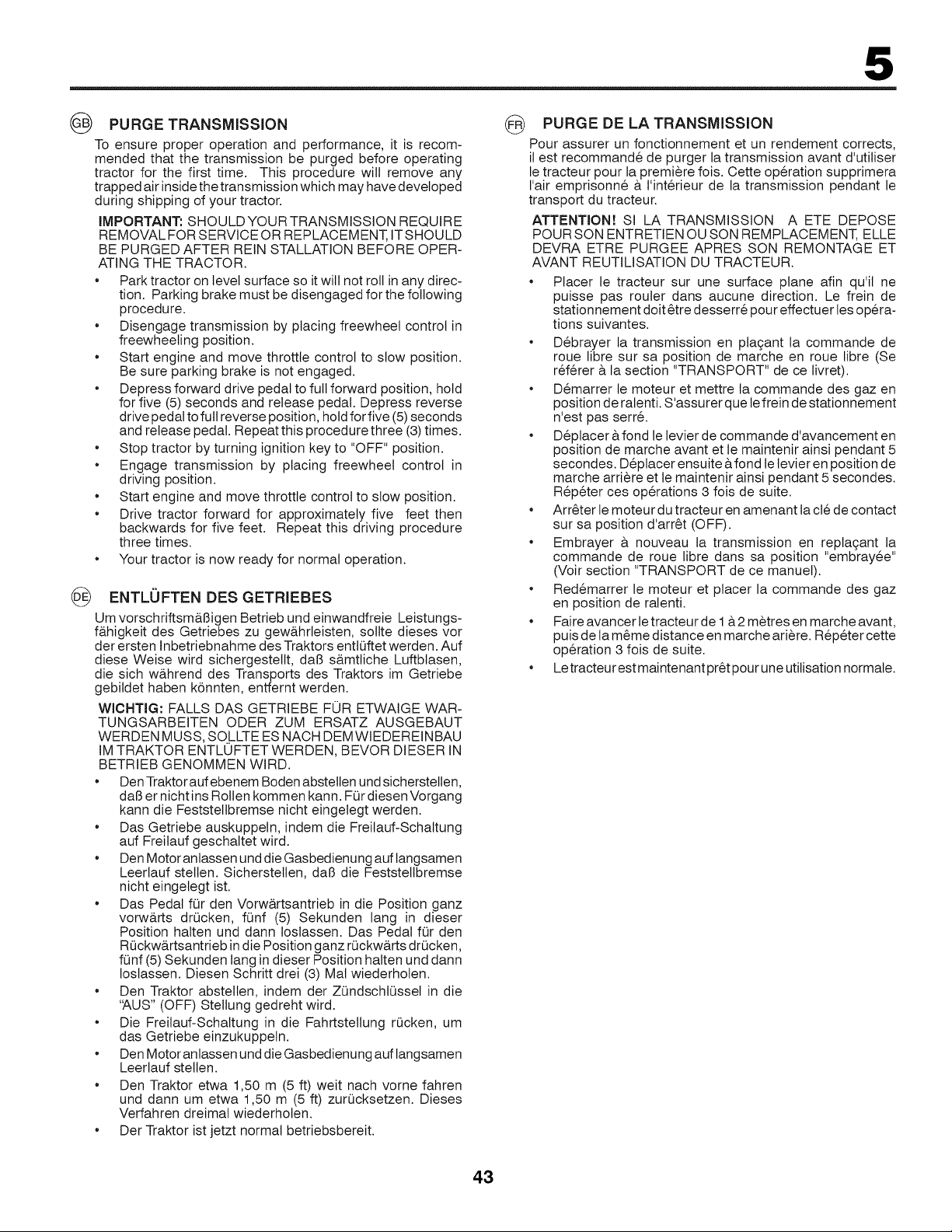 5

GB PURGE TRANSMISSION

To ensure proper operation and performance, it is recommended that the transmission be purged before operating tractor for the first time. This procedure will remove any trapped air inside the transmission which may have developed during shipping of your tractor.

IMPORTANT: SHOULD YOUR TRANSMISSION REQUIRE REMOVAL FOR SERVICE OR REPLACEMENT, IT SHOULD BE PURGED AFTER REIN STALLATION BEFORE OPERATING THE TRACTOR.

• Park tractor on level surface so it will not roll in any direction. Parking brake must be disengaged for the following procedure.
• Disengage transmission by placing freewheel control in freewheeling position.
• Start engine and move throttle control to slow position. Be sure parking brake is not engaged.
• Depress forward drive pedal to full forward position, hold for five (5) seconds and release pedal. Depress reverse drive pedal to full reverse position, hold for five (5) seconds and release pedal. Repeat this procedure three (3) times.
• Stop tractor by turning ignition key to "OFF" position.
• Engage transmission by placing freewheel control in driving position.
• Start engine and move throttle control to slow position.
• Drive tractor forward for approximately five feet then backwards for five feet. Repeat this driving procedure three times.
• Your tractor is now ready for normal operation.

DE ENTLÜFTEN DES GETRIEBES

Um vorschriftsmäßigen Betrieb und einwandfreie Leistungsfähigkeit des Getriebes zu gewährleisten, sollte dieses vor der ersten Inbetriebnahme des Traktors entlüftet werden. Auf diese Weise wird sichergestellt, daß sämtliche Luftblasen, die sich während des Transports des Traktors im Getriebe gebildet haben könnten, entfernt werden.

WICHTIG: FALLS DAS GETRIEBE FÜR ETWAIGE WARTUNGSARBEITEN ODER ZUM ERSATZ AUSGEBAUT WERDEN MUSS, SOLLTE ES NACH DEM WIEDEREINBAU IM TRAKTOR ENTLÜFTET WERDEN, BEVOR DIESER IN BETRIEB GENOMMEN WIRD.

• Den Traktor auf ebenem Boden abstellen und sicherstellen, daß er nicht ins Rollen kommen kann. Für diesen Vorgang kann die Feststellbremse nicht eingelegt werden.
• Das Getriebe auskuppeln, indem die Freilauf-Schaltung auf Freilauf geschaltet wird.
• Den Motor anlassen und die Gasbedienung auf langsamen Leerlauf stellen. Sicherstellen, daß die Feststellbremse nicht eingelegt ist.
• Das Pedal für den Vorwärtsantrieb in die Position ganz vorwärts drücken, fünf (5) Sekunden lang in dieser Position halten und dann loslassen. Das Pedal für den Rückwärtsantrieb in die Position ganz rückwärts drücken, fünf (5) Sekunden lang in dieser Position halten und dann loslassen. Diesen Schritt drei (3) Mal wiederholen.
• Den Traktor abstellen, indem der Zündschlüssel in die "AUS" (OFF) Stellung gedreht wird.
• Die Freilauf-Schaltung in die Fahrtstellung rücken, um das Getriebe einzukuppeln.
• Den Motor anlassen und die Gasbedienung auf langsamen Leerlauf stellen.
• Den Traktor etwa 1,50 m (5 ft) weit nach vorne fahren und dann um etwa 1,50 m (5 ft) zurücksetzen. Dieses Verfahren dreimal wiederholen.
• Der Traktor ist jetzt normal betriebsbereit.

FR PURGE DE LA TRANSMISSION

Pour assurer un fonctionnement et un rendement corrects, il est recommandé de purger la transmission avant d'utiliser le tracteur pour la première fois. Cette opération supprimera l'air emprisonné à l'intérieur de la transmission pendant le transport du tracteur.

ATTENTION! SI LA TRANSMISSION A ETE DEPOSE POUR SON ENTRETIEN OU SON REMPLACEMENT, ELLE DEVRA ETRE PURGEE APRES SON REMONTAGE ET AVANT REUTILISATION DU TRACTEUR.

• Placer le tracteur sur une surface plane afin qu'il ne puisse pas rouler dans aucune direction. Le frein de stationnement doit être desserré pour effectuer les opérations suivantes.
• Débrayer la transmission en plaçant la commande de roue libre sur sa position de marche en roue libre (Se référer à la section "TRANSPORT" de ce livret).
• Démarrer le moteur et mettre la commande des gaz en position de ralenti. S'assurer que le frein de stationnement n'est pas serré.
• Déplacer à fond le levier de commande d'avancement en position de marche avant et le maintenir ainsi pendant 5 secondes. Déplacer ensuite à fond le levier en position de marche arrière et le maintenir ainsi pendant 5 secondes. Répéter ces opérations 3 fois de suite.
• Arrêter le moteur du tracteur en amenant la clé de contact sur sa position d'arrêt (OFF).
• Embrayer à nouveau la transmission en replaçant la commande de roue libre dans sa position "embrayée" (Voir section "TRANSPORT de ce manuel).
• Redémarrer le moteur et placer la commande des gaz en position de ralenti.
• Faire avancer le tracteur de 1 à 2 mètres en marche avant, puis de la même distance en marche arière. Répéter cette opération 3 fois de suite.
• Le tracteur est maintenant prêt pour une utilisation normale.

43